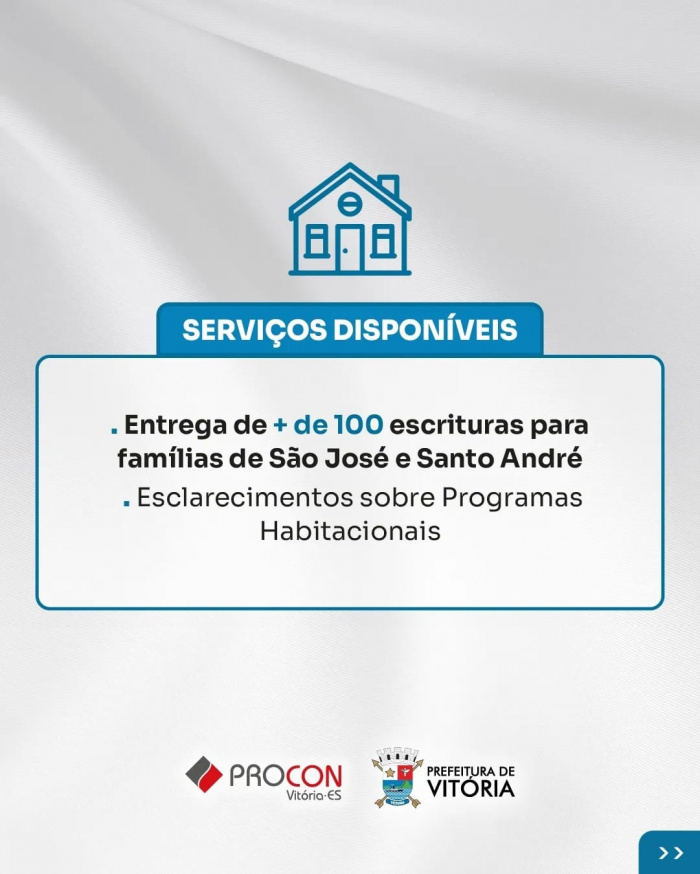 SERVIÇOS DISPONÍVEIS

. Entrega de + de 100 escrituras para famílias de São José e Santo André

. Esclarecimentos sobre Programas Habitacionais

PROCON Vitória-ES

PREFEITURA DE VITÓRIA

>>